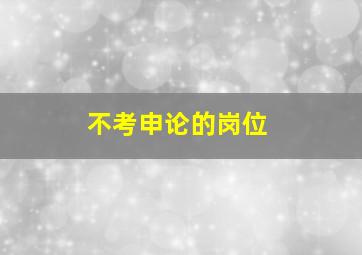 不考申论的岗位